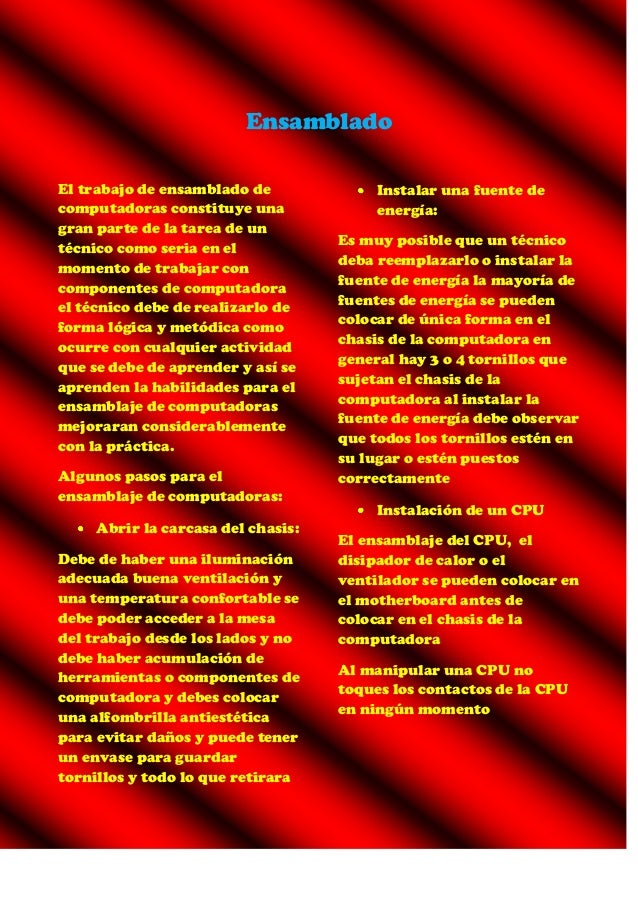 Ensamblado

El trabajo de ensamblado de computadoras constituye una gran parte de la tarea de un técnico como seria en el momento de trabajar con componentes de computadora el técnico debe de realizarlo de forma lógica y metódica como ocurre con cualquier actividad que se debe de aprender y así se aprenden la habilidades para el ensamblaje de computadoras mejoraran considerablemente con la práctica.

Algunos pasos para el ensamblaje de computadoras:

• Abrir la carcasa del chasis:

Debe de haber una iluminación adecuada buena ventilación y una temperatura confortable se debe poder acceder a la mesa del trabajo desde los lados y no debe haber acumulación de herramientas o componentes de computadora y debes colocar una alfombrilla antiestética para evitar daños y puede tener un envase para guardar tornillos y todo lo que retirara

• Instalar una fuente de energía:

Es muy posible que un técnico deba reemplazarlo o instalar la fuente de energía la mayoría de fuentes de energía se pueden colocar de única forma en el chasis de la computadora en general hay 3 o 4 tornillos que sujetan el chasis de la computadora al instalar la fuente de energía debe observar que todos los tornillos estén en su lugar o estén puestos correctamente

• Instalación de un CPU

El ensamblaje del CPU, el disipador de calor o el ventilador se pueden colocar en el motherboard antes de colocar en el chasis de la computadora

Al manipular una CPU no toques los contactos de la CPU en ningún momento